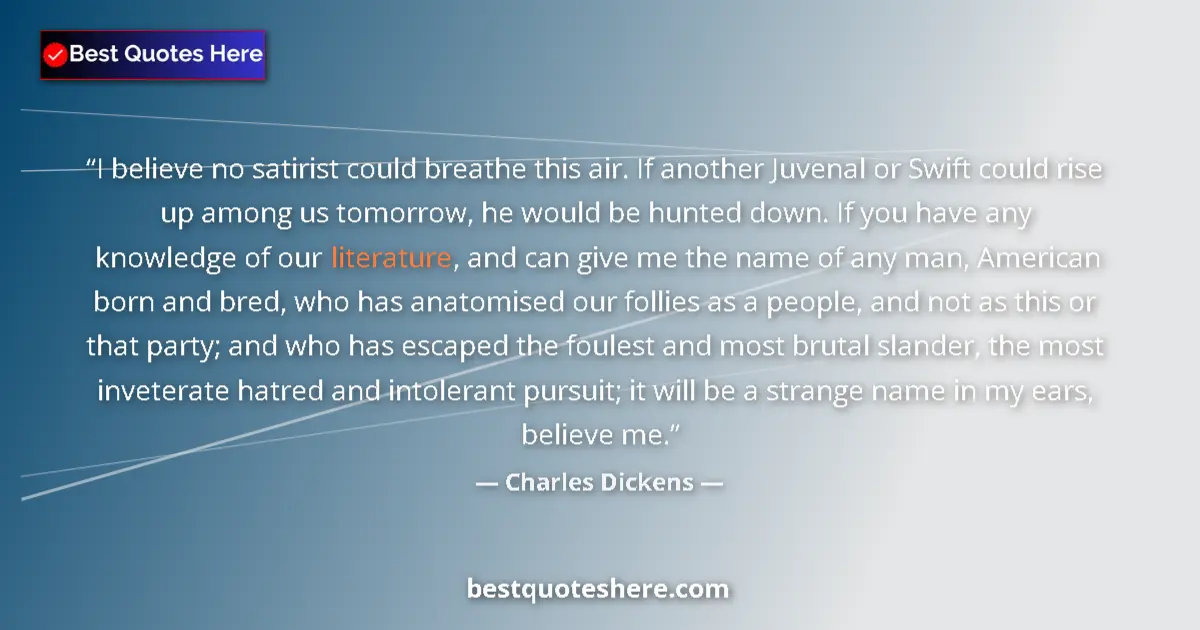 Best Quotes Here

“I believe no satirist could breathe this air. If another Juvenal or Swift could rise up among us tomorrow, he would be hunted down. If you have any knowledge of our literature, and can give me the name of any man, American born and bred, who has anatomised our follies as a people, and not as this or that party; and who has escaped the foulest and most brutal slander, the most inveterate hatred and intolerant pursuit; it will be a strange name in my ears, believe me.”

— Charles Dickens —

bestquoteshere.com